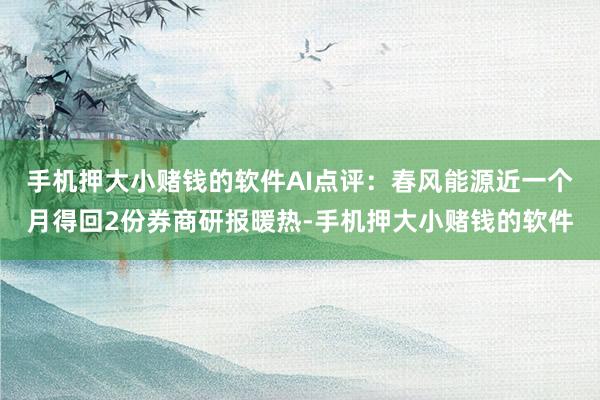 手机押大小赌钱的软件AI点评：春风能源近一个月得回2份券商研报暖热-手机押大小赌钱的软件